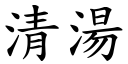 清湯